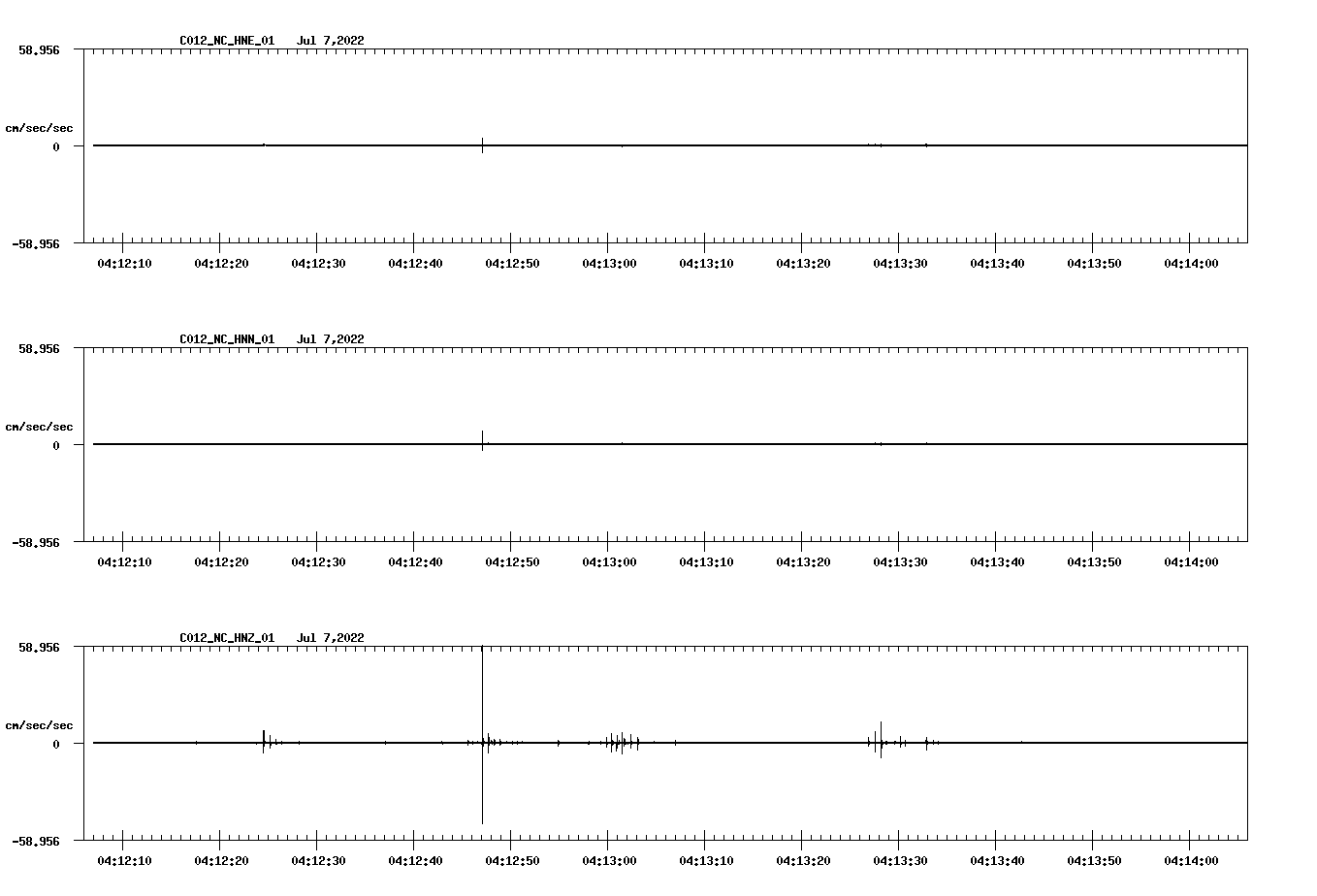 C012_NC_HNE_01 Jul 7,2022

58.956

cm/sec/sec

0

-58.956

04:12:10 04:12:20 04:12:30 04:12:40 04:12:50 04:13:00 04:13:10 04:13:20 04:13:30 04:13:40 04:13:50 04:14:00

C012_NC_HNN_01 Jul 7,2022

58.956

cm/sec/sec

0

-58.956

04:12:10 04:12:20 04:12:30 04:12:40 04:12:50 04:13:00 04:13:10 04:13:20 04:13:30 04:13:40 04:13:50 04:14:00

C012_NC_HNZ_01 Jul 7,2022

58.956

cm/sec/sec

0

-58.956

04:12:10 04:12:20 04:12:30 04:12:40 04:12:50 04:13:00 04:13:10 04:13:20 04:13:30 04:13:40 04:13:50 04:14:00